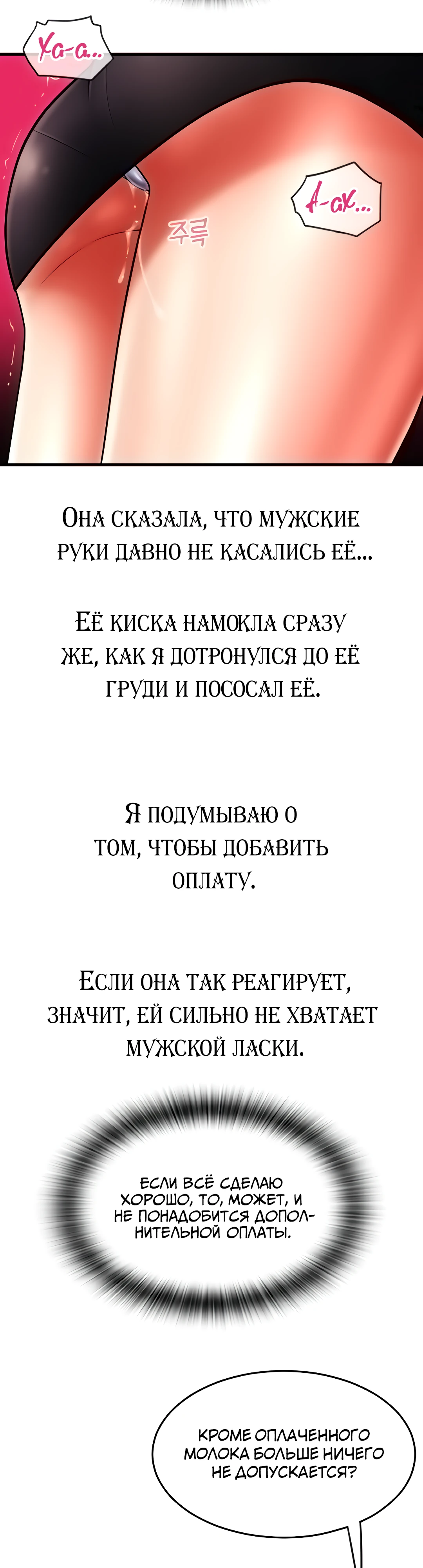 Ха-а...

А-ах...

주륵

Она сказала, что мужские руки давно не касались её...

Её киска намокла сразу же, как я дотронулся до её груди и пососал её.

Я подумываю о том, чтобы добавить оплату.

Если она так реагирует, значит, ей сильно не хватает мужской ласки.

Если всё сделаю хорошо, то, может, и не понадобится дополнительной оплаты.

Кроме оплаченного молока больше ничего не допускается?